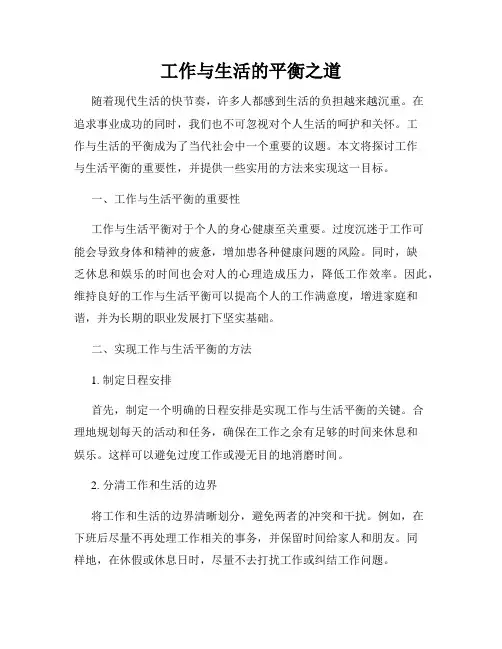 工作与生活的平衡之道

随着现代生活的快节奏，许多人都感到生活的负担越来越沉重。在追求事业成功的同时，我们也不可忽视对个人生活的呵护和关怀。工作与生活的平衡成为了当代社会中一个重要的议题。本文将探讨工作与生活平衡的重要性，并提供一些实用的方法来实现这一目标。

一、工作与生活平衡的重要性

工作与生活平衡对于个人的身心健康至关重要。过度沉迷于工作可能会导致身体和精神的疲惫，增加患各种健康问题的风险。同时，缺乏休息和娱乐的时间也会对人的心理造成压力，降低工作效率。因此，维持良好的工作与生活平衡可以提高个人的工作满意度，增进家庭和谐，并为长期的职业发展打下坚实基础。

二、实现工作与生活平衡的方法

1. 制定日程安排

首先，制定一个明确的日程安排是实现工作与生活平衡的关键。合理地规划每天的活动和任务，确保在工作之余有足够的时间来休息和娱乐。这样可以避免过度工作或漫无目的地消磨时间。

2. 分清工作和生活的边界

将工作和生活的边界清晰划分，避免两者的冲突和干扰。例如，在下班后尽量不再处理工作相关的事务，并保留时间给家人和朋友。同样地，在休假或休息日时，尽量不去打扰工作或纠结工作问题。